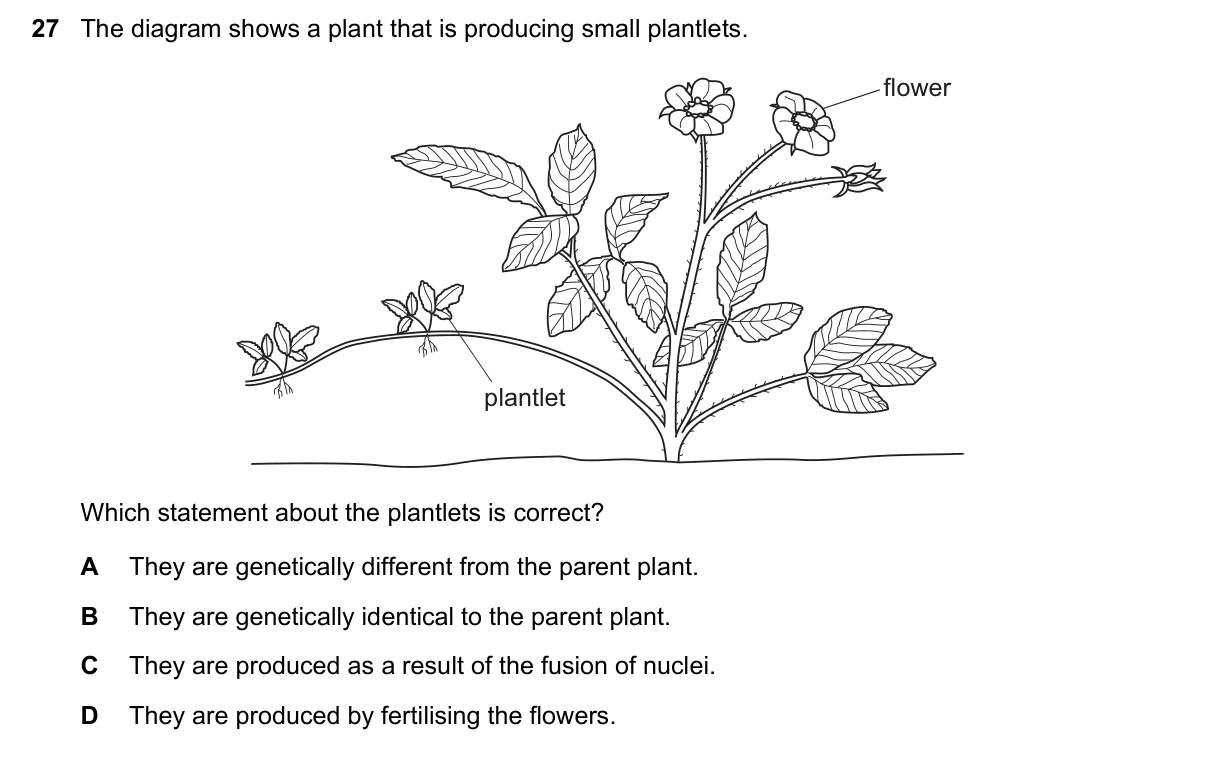 27 The diagram shows a plant that is producing small plantlets.

flower

plantlet

Which statement about the plantlets is correct?

A They are genetically different from the parent plant.

B They are genetically identical to the parent plant.

C They are produced as a result of the fusion of nuclei.

D They are produced by fertilising the flowers.